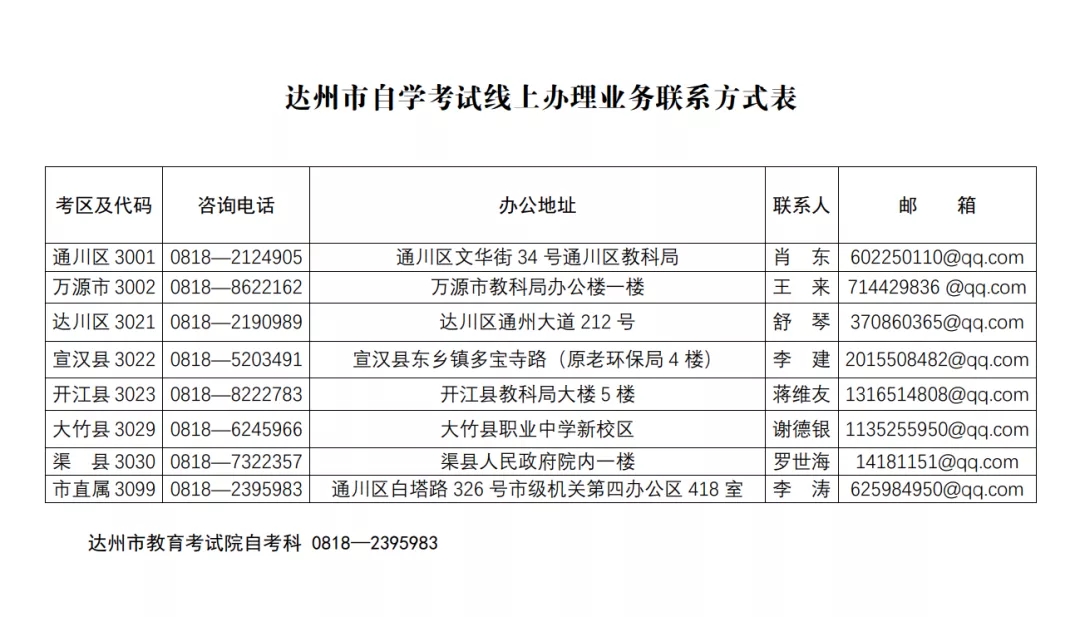 达州市自学考试线上办理业务联系方式表

| 考区及代码 | 咨询电话 | 办公地址 | 联系人 | 邮　箱 |
|---|---|---|---|---|
| 通川区 3001 | 0818—2124905 | 通川区文华街 34 号通川区教科局 | 肖　东 | 602250110@qq.com |
| 万源市 3002 | 0818—8622162 | 万源市教科局办公楼一楼 | 王　来 | 714429836 @qq.com |
| 达川区 3021 | 0818—2190989 | 达川区通州大道 212 号 | 舒　琴 | 370860365@qq.com |
| 宣汉县 3022 | 0818—5203491 | 宣汉县东乡镇多宝寺路（原老环保局 4 楼） | 李　建 | 2015508482@qq.com |
| 开江县 3023 | 0818—8222783 | 开江县教科局大楼 5 楼 | 蒋维友 | 1316514808@qq.com |
| 大竹县 3029 | 0818—6245966 | 大竹县职业中学新校区 | 谢德银 | 1135255950@qq.com |
| 渠　县 3030 | 0818—7322357 | 渠县人民政府院内一楼 | 罗世海 | 14181151@qq.com |
| 市直属 3099 | 0818—2395983 | 通川区白塔路 326 号市级机关第四办公区 418 室 | 李　涛 | 625984950@qq.com |

达州市教育考试院自考科 0818—2395983